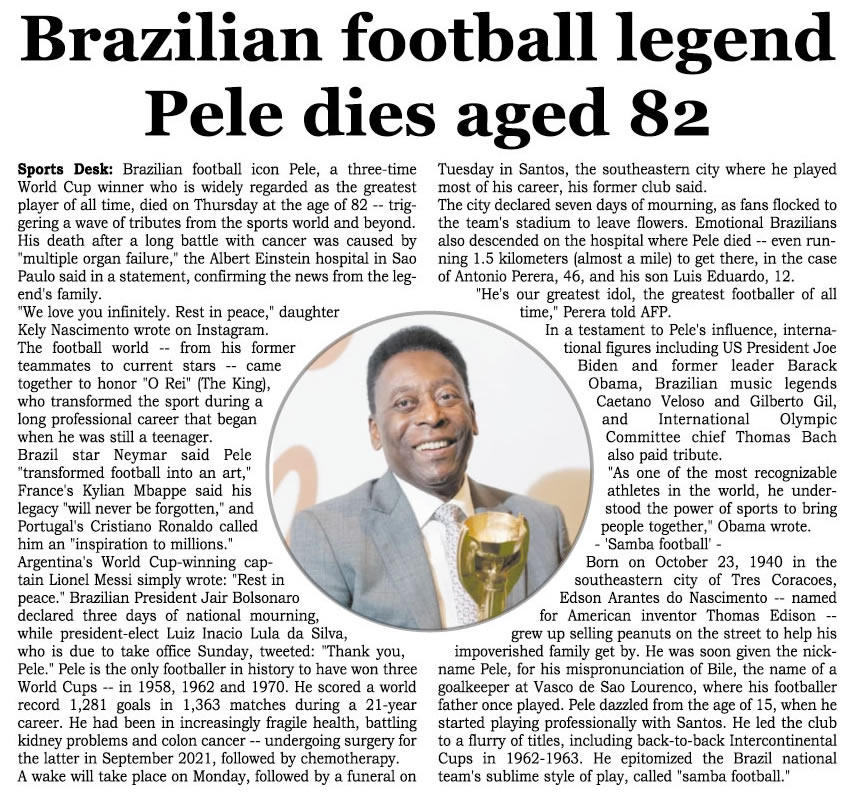 Brazilian football legend Pele dies aged 82

Sports Desk: Brazilian football icon Pele, a three-time World Cup winner who is widely regarded as the greatest player of all time, died on Thursday at the age of 82 -- triggering a wave of tributes from the sports world and beyond. His death after a long battle with cancer was caused by "multiple organ failure," the Albert Einstein hospital in Sao Paulo said in a statement, confirming the news from the legend's family.

"We love you infinitely. Rest in peace," daughter Kely Nascimento wrote on Instagram.

The football world -- from his former teammates to current stars -- came together to honor "O Rei" (The King), who transformed the sport during a long professional career that began when he was still a teenager.

Brazil star Neymar said Pele "transformed football into an art," France's Kylian Mbappe said his legacy "will never be forgotten," and Portugal's Cristiano Ronaldo called him an "inspiration to millions."

Argentina's World Cup-winning captain Lionel Messi simply wrote: "Rest in peace." Brazilian President Jair Bolsonaro declared three days of national mourning, while president-elect Luiz Inacio Lula da Silva, who is due to take office Sunday, tweeted: "Thank you, Pele." Pele is the only footballer in history to have won three World Cups -- in 1958, 1962 and 1970. He scored a world record 1,281 goals in 1,363 matches during a 21-year career. He had been in increasingly fragile health, battling kidney problems and colon cancer -- undergoing surgery for the latter in September 2021, followed by chemotherapy.

A wake will take place on Monday, followed by a funeral on Tuesday in Santos, the southeastern city where he played most of his career, his former club said.

The city declared seven days of mourning, as fans flocked to the team's stadium to leave flowers. Emotional Brazilians also descended on the hospital where Pele died -- even running 1.5 kilometers (almost a mile) to get there, in the case of Antonio Perera, 46, and his son Luis Eduardo, 12.

"He's our greatest idol, the greatest footballer of all time," Perera told AFP.

In a testament to Pele's influence, international figures including US President Joe Biden and former leader Barack Obama, Brazilian music legends Caetano Veloso and Gilberto Gil, and International Olympic Committee chief Thomas Bach also paid tribute.

"As one of the most recognizable athletes in the world, he understood the power of sports to bring people together," Obama wrote.

- 'Samba football' -

Born on October 23, 1940 in the southeastern city of Tres Coracoes, Edson Arantes do Nascimento -- named for American inventor Thomas Edison -- grew up selling peanuts on the street to help his impoverished family get by. He was soon given the nickname Pele, for his mispronunciation of Bile, the name of a goalkeeper at Vasco de Sao Lourenco, where his footballer father once played. Pele dazzled from the age of 15, when he started playing professionally with Santos. He led the club to a flurry of titles, including back-to-back Intercontinental Cups in 1962-1963. He epitomized the Brazil national team's sublime style of play, called "samba football."